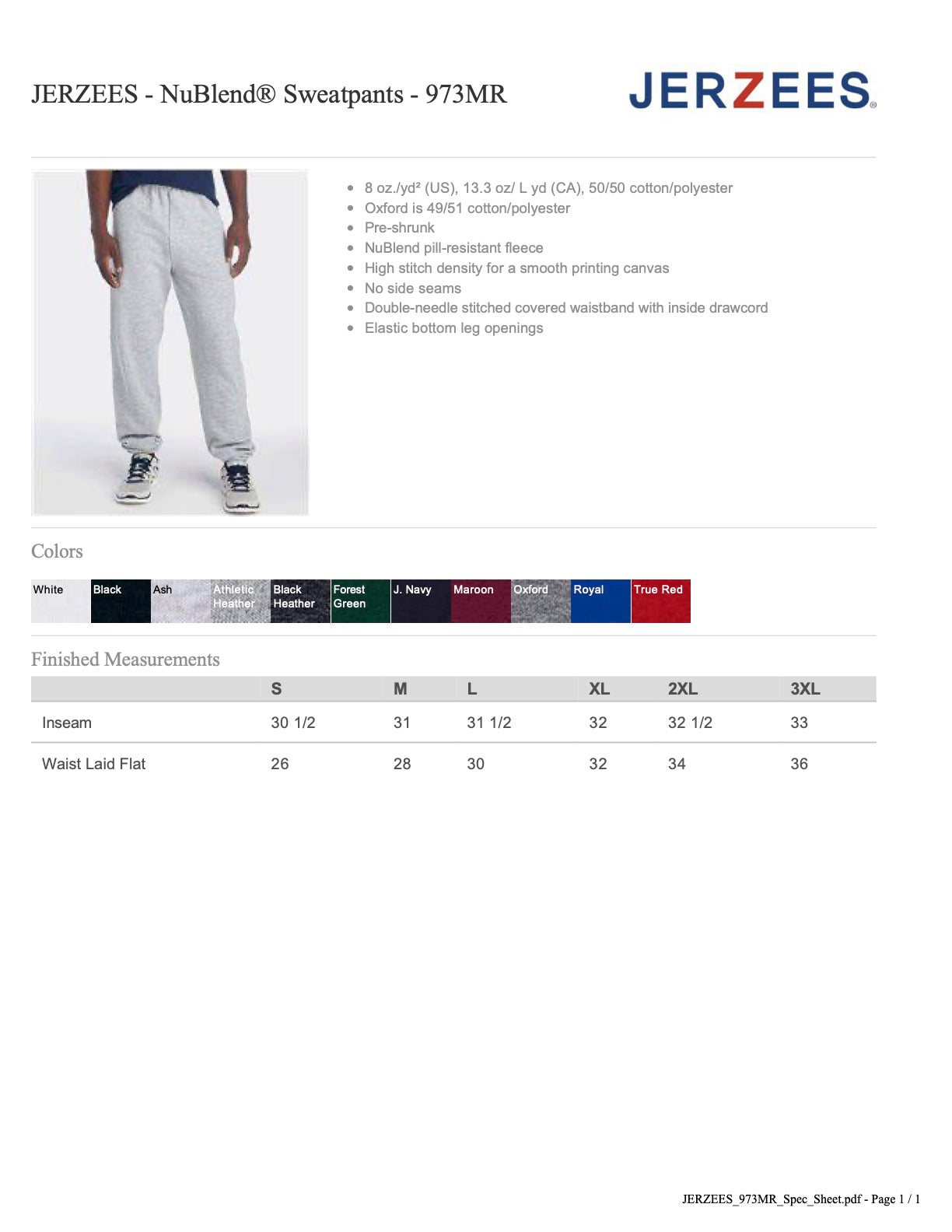 JERZEES - NuBlend® Sweatpants - 973MR

JERZEES®

- 8 oz./yd² (US), 13.3 oz/ L yd (CA), 50/50 cotton/polyester
- Oxford is 49/51 cotton/polyester
- Pre-shrunk
- NuBlend pill-resistant fleece
- High stitch density for a smooth printing canvas
- No side seams
- Double-needle stitched covered waistband with inside drawcord
- Elastic bottom leg openings

Colors

White Black Ash Athletic Heather Black Heather Forest Green J. Navy Maroon Oxford Royal True Red

Finished Measurements

| | S | M | L | XL | 2XL | 3XL |
|---|---|---|---|---|---|---|
| Inseam | 30 1/2 | 31 | 31 1/2 | 32 | 32 1/2 | 33 |
| Waist Laid Flat | 26 | 28 | 30 | 32 | 34 | 36 |

JERZEES_973MR_Spec_Sheet.pdf - Page 1 / 1